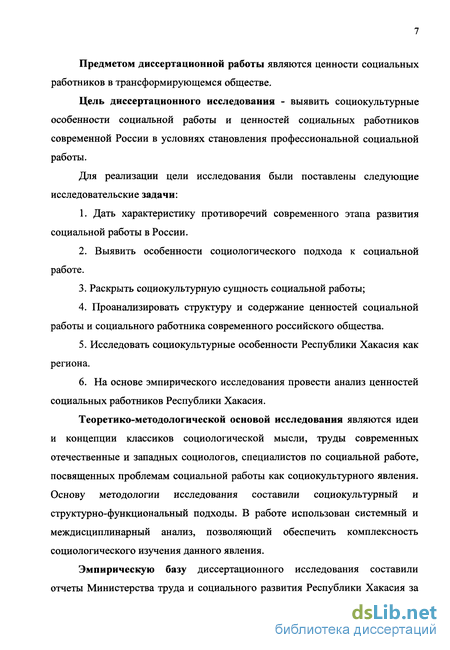 7

Предметом диссертационной работы являются ценности социальных работников в трансформирующемся обществе.

Цель диссертационного исследования - выявить социокультурные особенности социальной работы и ценностей социальных работников современной России в условиях становления профессиональной социальной работы.

Для реализации цели исследования были поставлены следующие исследовательские задачи:

1. Дать характеристику противоречий современного этапа развития социальной работы в России.

2. Выявить особенности социологического подхода к социальной работе.

3. Раскрыть социокультурную сущность социальной работы;

4. Проанализировать структуру и содержание ценностей социальной работы и социального работника современного российского общества.

5. Исследовать социокультурные особенности Республики Хакасия как региона.

6. На основе эмпирического исследования провести анализ ценностей социальных работников Республики Хакасия.

Теоретико-методологической основой исследования являются идеи и концепции классиков социологической мысли, труды современных отечественные и западных социологов, специалистов по социальной работе, посвященных проблемам социальной работы как социокультурного явления. Основу методологии исследования составили социокультурный и структурно-функциональный подходы. В работе использован системный и междисциплинарный анализ, позволяющий обеспечить комплексность социологического изучения данного явления.

Эмпирическую базу диссертационного исследования составили отчеты Министерства труда и социального развития Республики Хакасия за

dsLib.net
библиотека диссертаций